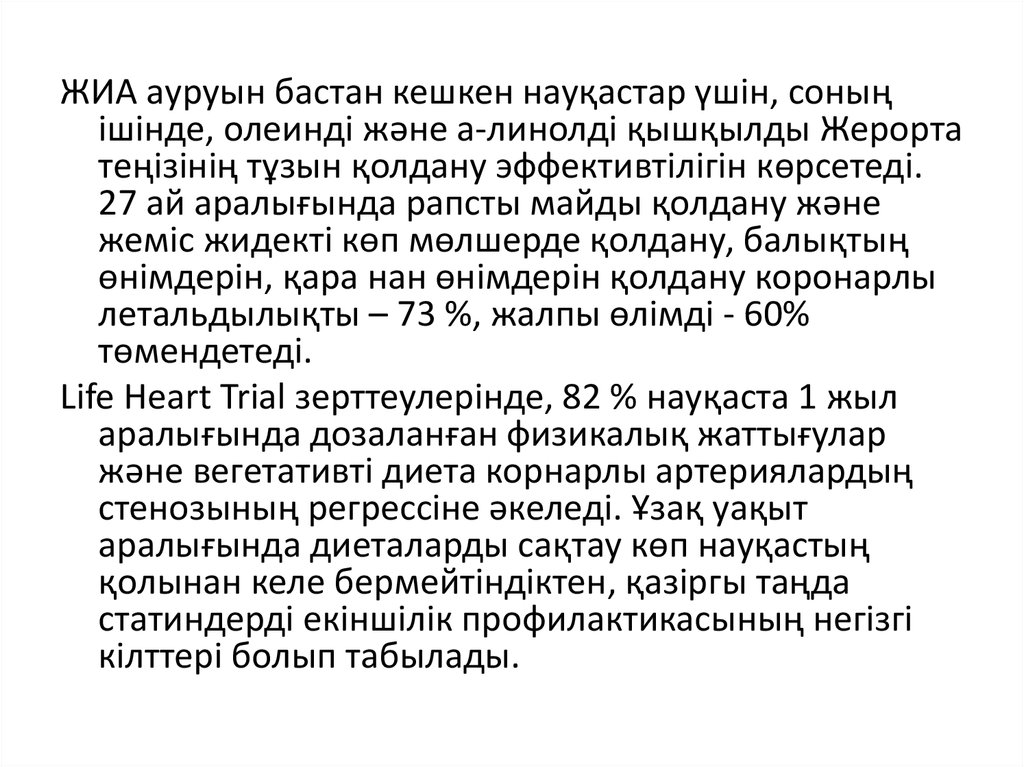 ЖИА ауруын бастан кешкен науқастар үшін, соның ішінде, олеинді және а-линолді қышқылды Жерорта теңізінің тұзын қолдану эффективтілігін көрсетеді. 27 ай аралығында рапсты майды қолдану және жеміс жидекті көп мөлшерде қолдану, балықтың өнімдерін, қара нан өнімдерін қолдану коронарлы летальдылықты – 73 %, жалпы өлімді - 60% төмендетеді.

Life Heart Trial зерттеулерінде, 82 % науқаста 1 жыл аралығында дозаланған физикалық жаттығулар және вегетативті диета корнарлы артериялардың стенозының регрессіне әкеледі. Ұзақ уақыт аралығында диеталарды сақтау көп науқастың қолынан келе бермейтіндіктен, қазіргы таңда статиндерді екіншілік профилактикасының негізгі кілттері болып табылады.